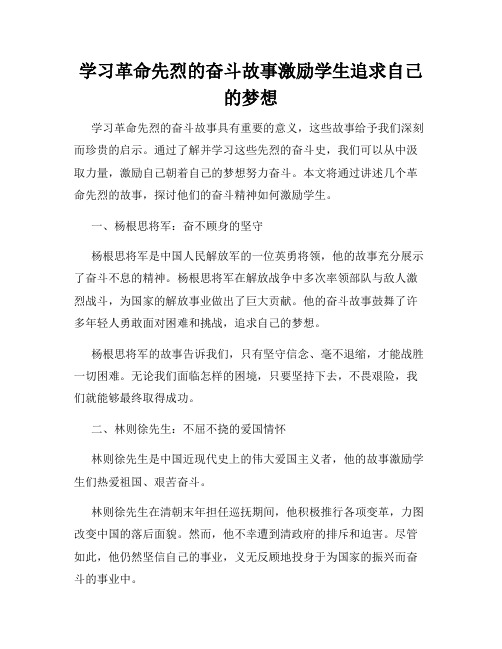 学习革命先烈的奋斗故事激励学生追求自己的梦想

学习革命先烈的奋斗故事具有重要的意义，这些故事给予我们深刻而珍贵的启示。通过了解并学习这些先烈的奋斗史，我们可以从中汲取力量，激励自己朝着自己的梦想努力奋斗。本文将通过讲述几个革命先烈的故事，探讨他们的奋斗精神如何激励学生。

一、杨根思将军：奋不顾身的坚守

杨根思将军是中国人民解放军的一位英勇将领，他的故事充分展示了奋斗不息的精神。杨根思将军在解放战争中多次率领部队与敌人激烈战斗，为国家的解放事业做出了巨大贡献。他的奋斗故事鼓舞了许多年轻人勇敢面对困难和挑战，追求自己的梦想。

杨根思将军的故事告诉我们，只有坚守信念、毫不退缩，才能战胜一切困难。无论我们面临怎样的困境，只要坚持下去，不畏艰险，我们就能够最终取得成功。

二、林则徐先生：不屈不挠的爱国情怀

林则徐先生是中国近现代史上的伟大爱国主义者，他的故事激励学生们热爱祖国、艰苦奋斗。

林则徐先生在清朝末年担任巡抚期间，他积极推行各项变革，力图改变中国的落后面貌。然而，他不幸遭到清政府的排斥和迫害。尽管如此，他仍然坚信自己的事业，义无反顾地投身于为国家的振兴而奋斗的事业中。